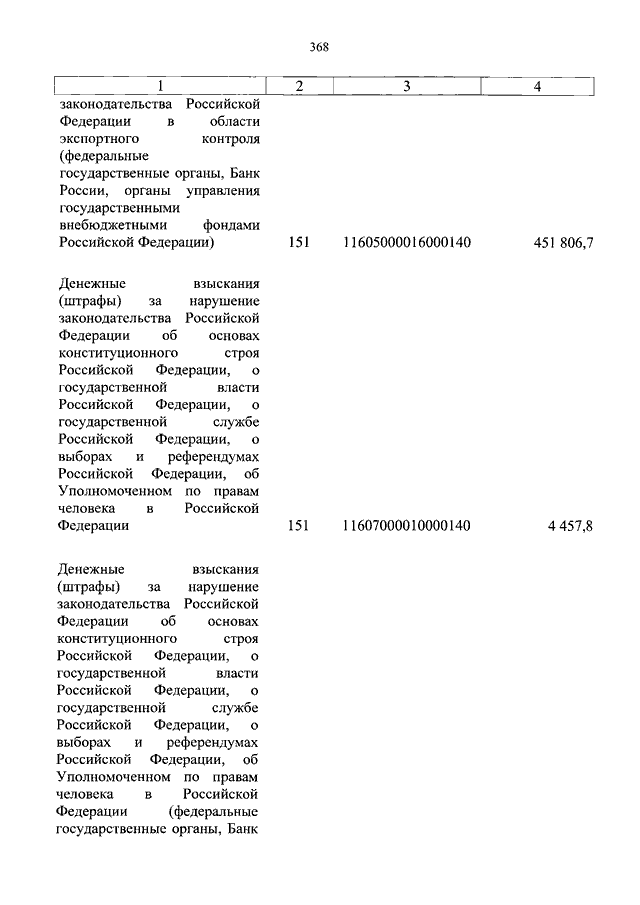 368

| 1 | 2 | 3 | 4 |
|---|---|---|---|
| законодательства Российской Федерации в области экспортного контроля (федеральные государственные органы, Банк России, органы управления государственными внебюджетными фондами Российской Федерации) | 151 | 11605000016000140 | 451 806,7 |
| Денежные взыскания (штрафы) за нарушение законодательства Российской Федерации об основах конституционного строя Российской Федерации, о государственной власти Российской Федерации, о государственной службе Российской Федерации, о выборах и референдумах Российской Федерации, об Уполномоченном по правам человека в Российской Федерации | 151 | 11607000010000140 | 4 457,8 |
| Денежные взыскания (штрафы) за нарушение законодательства Российской Федерации об основах конституционного строя Российской Федерации, о государственной власти Российской Федерации, о государственной службе Российской Федерации, о выборах и референдумах Российской Федерации, об Уполномоченном по правам человека в Российской Федерации (федеральные государственные органы, Банк | | | |